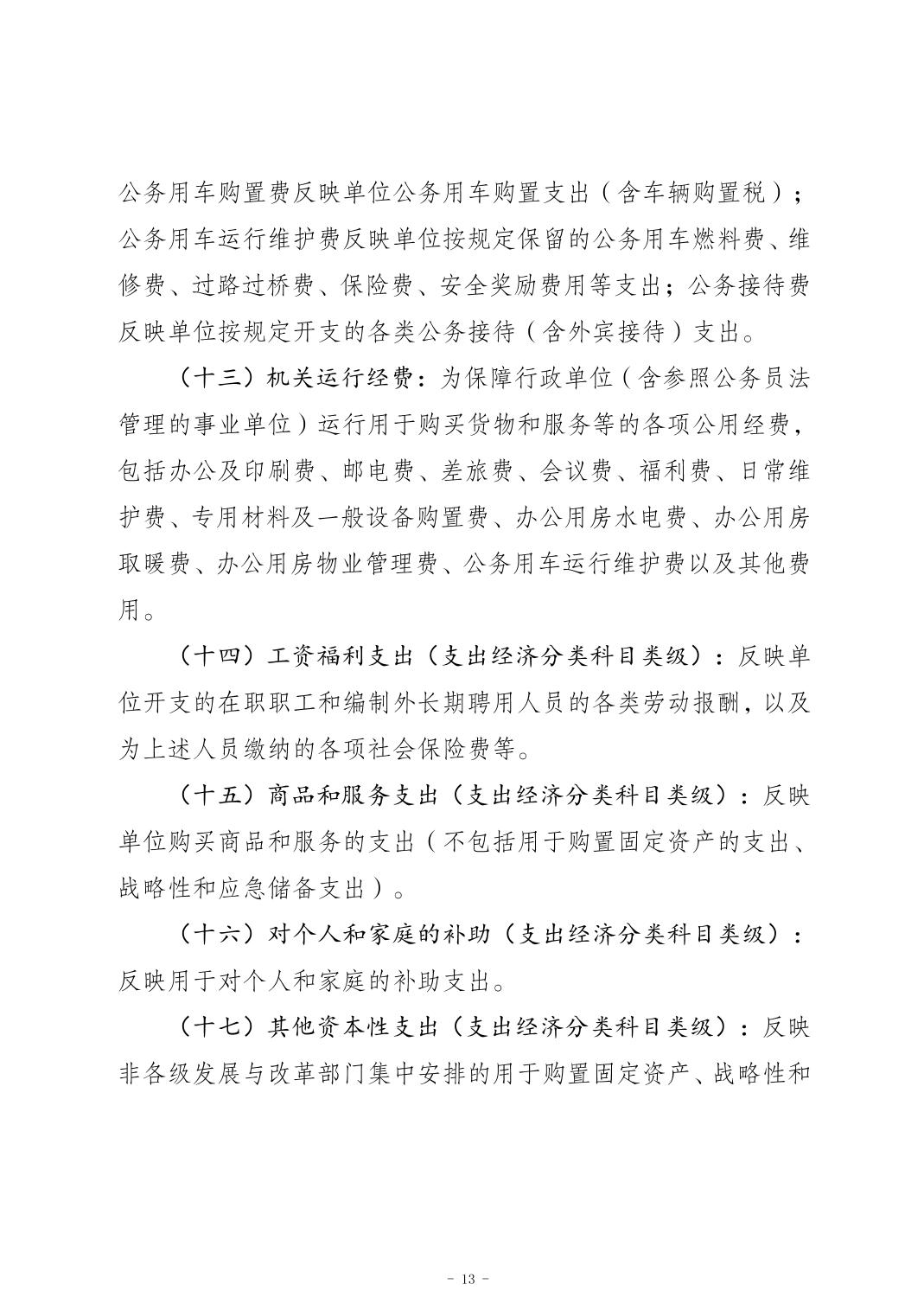 公务用车购置费反映单位公务用车购置支出（含车辆购置税）；公务用车运行维护费反映单位按规定保留的公务用车燃料费、维修费、过路过桥费、保险费、安全奖励费用等支出；公务接待费反映单位按规定开支的各类公务接待（含外宾接待）支出。

（十三）机关运行经费：为保障行政单位（含参照公务员法管理的事业单位）运行用于购买货物和服务等的各项公用经费，包括办公及印刷费、邮电费、差旅费、会议费、福利费、日常维护费、专用材料及一般设备购置费、办公用房水电费、办公用房取暖费、办公用房物业管理费、公务用车运行维护费以及其他费用。

（十四）工资福利支出（支出经济分类科目类级）：反映单位开支的在职职工和编制外长期聘用人员的各类劳动报酬，以及为上述人员缴纳的各项社会保险费等。

（十五）商品和服务支出（支出经济分类科目类级）：反映单位购买商品和服务的支出（不包括用于购置固定资产的支出、战略性和应急储备支出）。

（十六）对个人和家庭的补助（支出经济分类科目类级）：反映用于对个人和家庭的补助支出。

（十七）其他资本性支出（支出经济分类科目类级）：反映非各级发展与改革部门集中安排的用于购置固定资产、战略性和

- 13 -